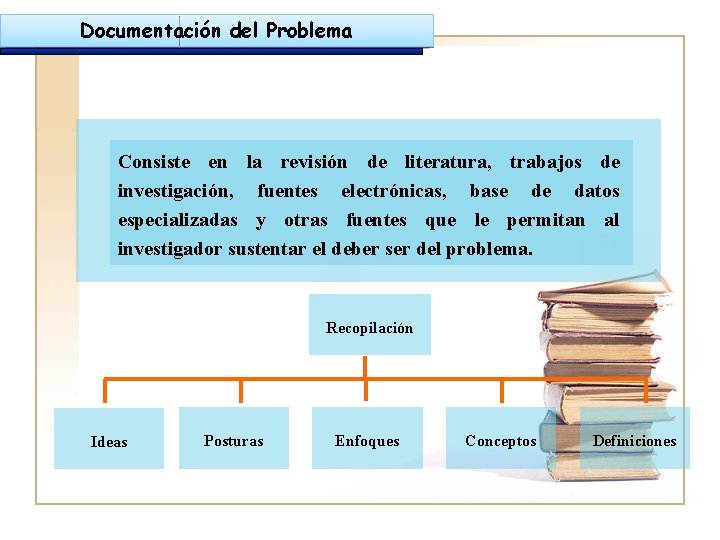 Documentación del Problema

Consiste en la revisión de literatura, trabajos de investigación, fuentes electrónicas, base de datos especializadas y otras fuentes que le permitan al investigador sustentar el deber ser del problema.

Recopilación

Ideas

Posturas

Enfoques

Conceptos

Definiciones